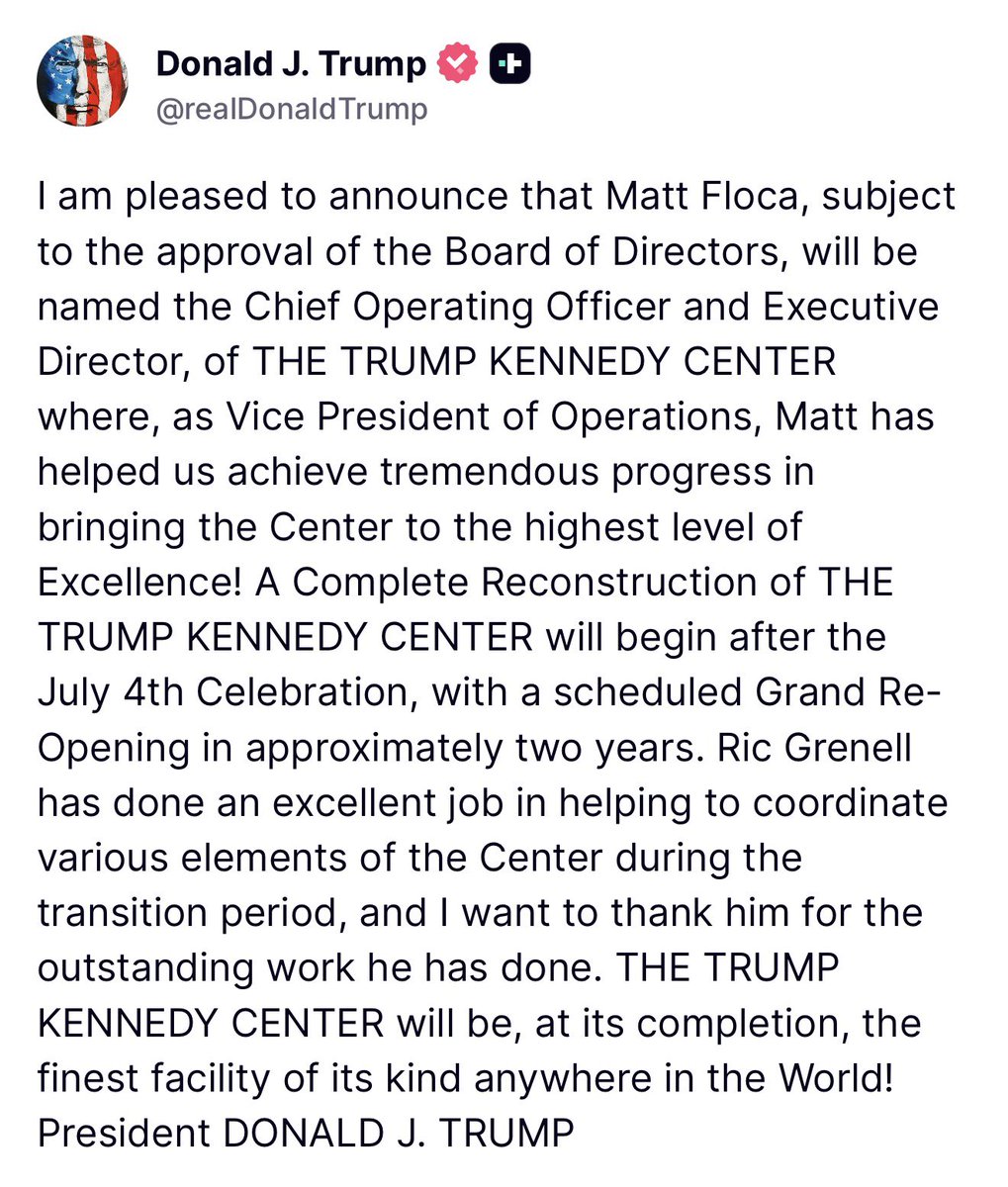 Donald J. Trump
@realDonaldTrump

I am pleased to announce that Matt Floca, subject to the approval of the Board of Directors, will be named the Chief Operating Officer and Executive Director, of THE TRUMP KENNEDY CENTER where, as Vice President of Operations, Matt has helped us achieve tremendous progress in bringing the Center to the highest level of Excellence! A Complete Reconstruction of THE TRUMP KENNEDY CENTER will begin after the July 4th Celebration, with a scheduled Grand Re-Opening in approximately two years. Ric Grenell has done an excellent job in helping to coordinate various elements of the Center during the transition period, and I want to thank him for the outstanding work he has done. THE TRUMP KENNEDY CENTER will be, at its completion, the finest facility of its kind anywhere in the World! President DONALD J. TRUMP